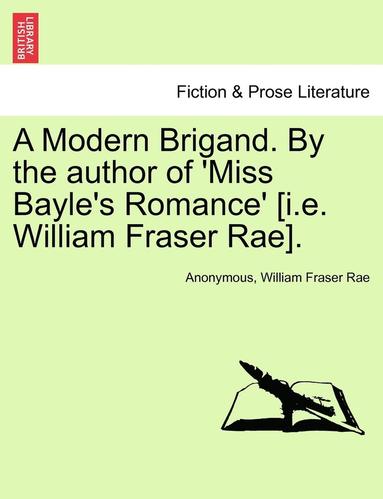 BRITISH LIBRARY

Fiction & Prose Literature

A Modern Brigand. By the author of 'Miss Bayle's Romance' [i.e. William Fraser Rae].

Anonymous, William Fraser Rae